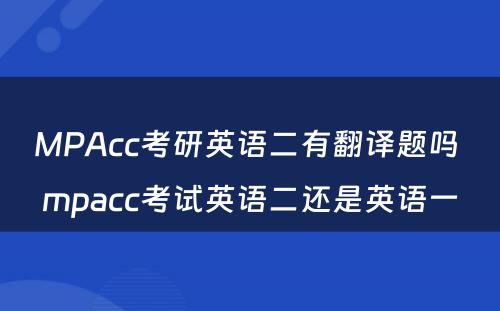 MPAcc考研英语二有翻译题吗 mpacc考试英语二还是英语一